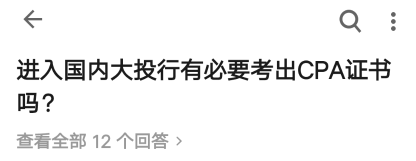 进入国内大投行有必要考出CPA证书吗？

查看全部 12 个回答 ›